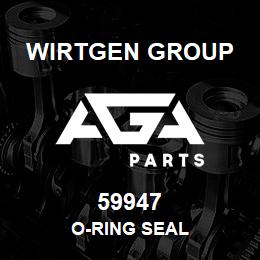 WIRTGEN GROUP

AGA

PARTS

59947
O-RING SEAL